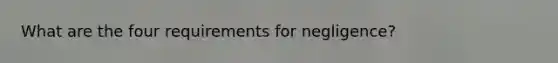 What are the four requirements for negligence?